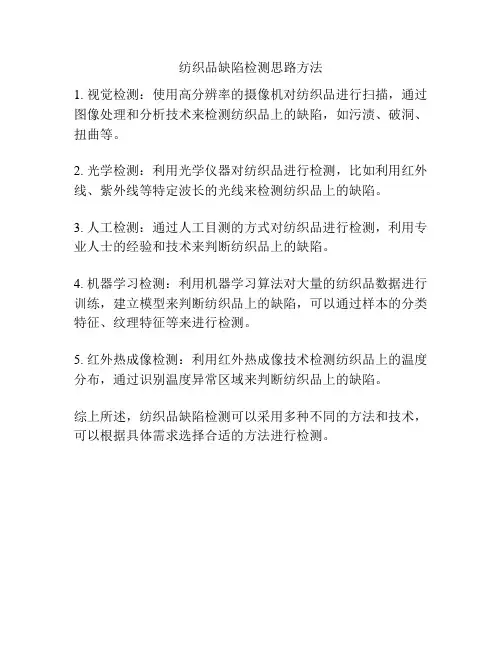 纺织品缺陷检测思路方法

1. 视觉检测：使用高分辨率的摄像机对纺织品进行扫描，通过图像处理和分析技术来检测纺织品上的缺陷，如污渍、破洞、扭曲等。

2. 光学检测：利用光学仪器对纺织品进行检测，比如利用红外线、紫外线等特定波长的光线来检测纺织品上的缺陷。

3. 人工检测：通过人工目测的方式对纺织品进行检测，利用专业人士的经验和技术来判断纺织品上的缺陷。

4. 机器学习检测：利用机器学习算法对大量的纺织品数据进行训练，建立模型来判断纺织品上的缺陷，可以通过样本的分类特征、纹理特征等来进行检测。

5. 红外热成像检测：利用红外热成像技术检测纺织品上的温度分布，通过识别温度异常区域来判断纺织品上的缺陷。

综上所述，纺织品缺陷检测可以采用多种不同的方法和技术，可以根据具体需求选择合适的方法进行检测。